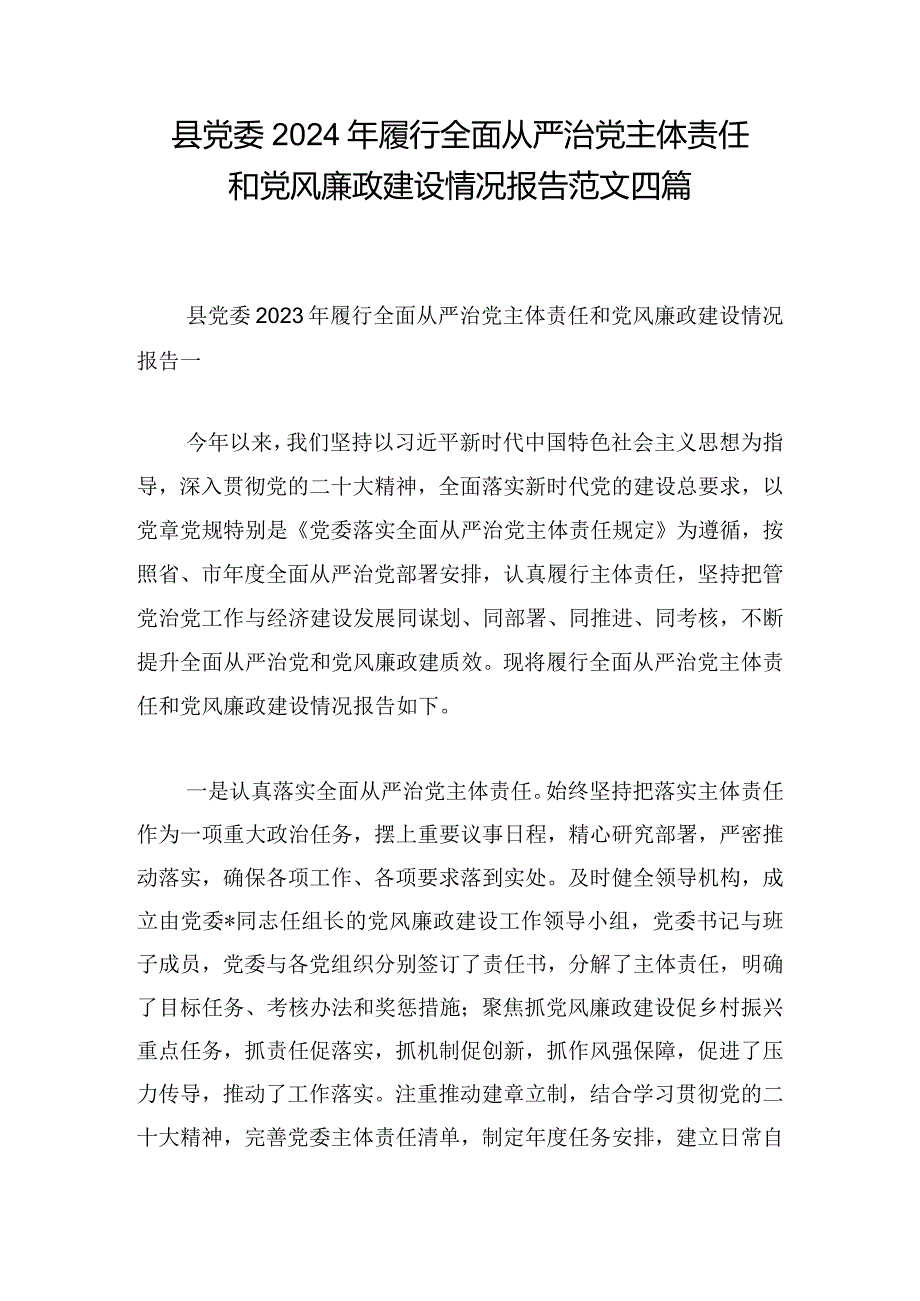 县党委2024年履行全面从严治党主体责任和党风廉政建设情况报告范文四篇

县党委2023年履行全面从严治党主体责任和党风廉政建设情况报告一

今年以来，我们坚持以习近平新时代中国特色社会主义思想为指导，深入贯彻党的二十大精神，全面落实新时代党的建设总要求，以党章党规特别是《党委落实全面从严治党主体责任规定》为遵循，按照省、市年度全面从严治党部署安排，认真履行主体责任，坚持把管党治党工作与经济建设发展同谋划、同部署、同推进、同考核，不断提升全面从严治党和党风廉政建质效。现将履行全面从严治党主体责任和党风廉政建设情况报告如下。

一是认真落实全面从严治党主体责任。始终坚持把落实主体责任作为一项重大政治任务，摆上重要议事日程，精心研究部署，严密推动落实，确保各项工作、各项要求落到实处。及时健全领导机构，成立由党委*同志任组长的党风廉政建设工作领导小组，党委书记与班子成员，党委与各党组织分别签订了责任书，分解了主体责任，明确了目标任务、考核办法和奖惩措施；聚焦抓党风廉政建设促乡村振兴重点任务，抓责任促落实，抓机制促创新，抓作风强保障，促进了压力传导，推动了工作落实。注重推动建章立制，结合学习贯彻党的二十大精神，完善党委主体责任清单，制定年度任务安排，建立日常自